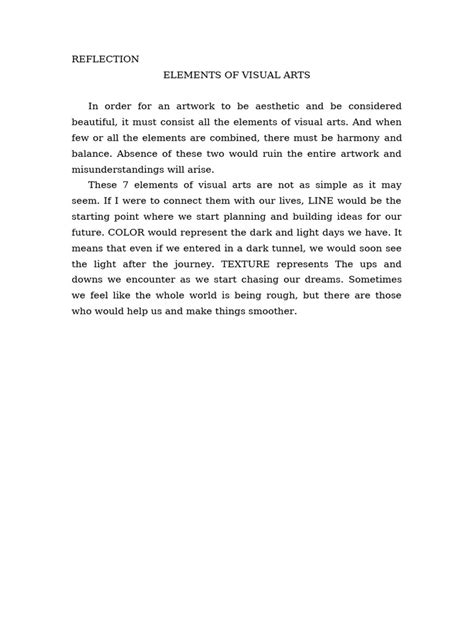 REFLECTION

ELEMENTS OF VISUAL ARTS

In order for an artwork to be aesthetic and be considered beautiful, it must consist all the elements of visual arts. And when few or all the elements are combined, there must be harmony and balance. Absence of these two would ruin the entire artwork and misunderstandings will arise.

These 7 elements of visual arts are not as simple as it may seem. If I were to connect them with our lives, LINE would be the starting point where we start planning and building ideas for our future. COLOR would represent the dark and light days we have. It means that even if we entered in a dark tunnel, we would soon see the light after the journey. TEXTURE represents The ups and downs we encounter as we start chasing our dreams. Sometimes we feel like the whole world is being rough, but there are those who would help us and make things smoother.